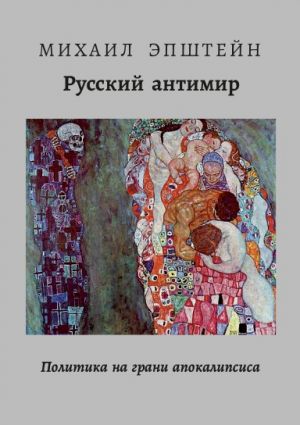 МИХАИЛ ЭПШТЕЙН

Русский антимир

Политика на грани апокалипсиса